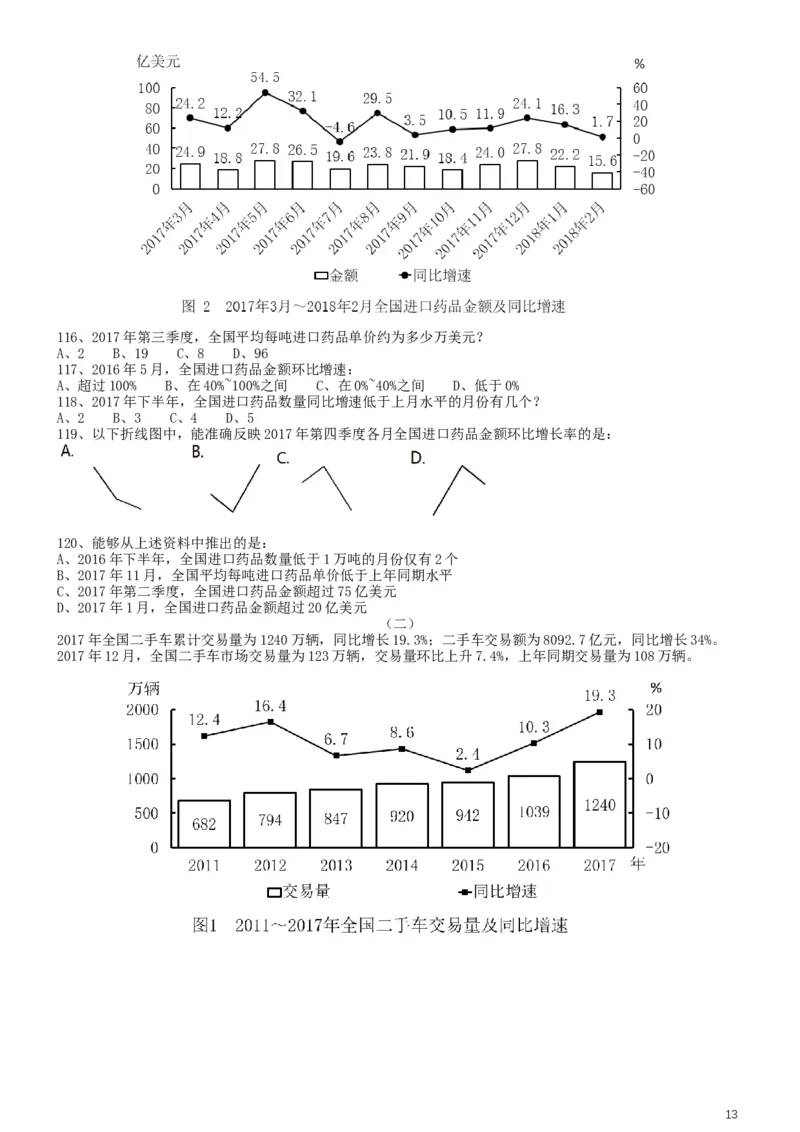 亿美元

%

100 80 60 40 20 0

60 40 20 0 -20 -40 -60

24.2 12.2 54.5 32.1 -4.6 29.5 3.5 10.5 11.9 24.1 16.3 1.7

24.9 18.8 27.8 26.5 19.6 23.8 21.9 18.4 24.0 27.8 22.2 15.6

2017年3月 2017年4月 2017年5月 2017年6月 2017年7月 2017年8月 2017年9月 2017年10月 2017年11月 2017年12月 2018年1月 2018年2月

金额 同比增速

图 2 2017年3月～2018年2月全国进口药品金额及同比增速

116、2017 年第三季度，全国平均每吨进口药品单价约为多少万美元？
A、2 B、19 C、8 D、96
117、2016 年 5 月，全国进口药品金额环比增速：
A、超过 100% B、在 40%~100%之间 C、在 0%~40%之间 D、低于 0%
118、2017 年下半年，全国进口药品数量同比增速低于上月水平的月份有几个？
A、2 B、3 C、4 D、5
119、以下折线图中，能准确反映 2017 年第四季度各月全国进口药品金额环比增长率的是：
A. B. C. D.

120、能够从上述资料中推出的是：
A、2016 年下半年，全国进口药品数量低于 1 万吨的月份仅有 2 个
B、2017 年 11 月，全国平均每吨进口药品单价低于上年同期水平
C、2017 年第二季度，全国进口药品金额超过 75 亿美元
D、2017 年 1 月，全国进口药品金额超过 20 亿美元

（二）

2017 年全国二手车累计交易量为 1240 万辆，同比增长 19.3%；二手车交易额为 8092.7 亿元，同比增长 34%。2017 年 12 月，全国二手车市场交易量为 123 万辆，交易量环比上升 7.4%，上年同期交易量为 108 万辆。

万辆

%

2000 1500 1000 500 0

20 10 0 -10 -20

12.4 16.4 6.7 8.6 2.4 10.3 19.3

682 794 847 920 942 1039 1240

2011 2012 2013 2014 2015 2016 2017 年

交易量 同比增速

图1 2011～2017年全国二手车交易量及同比增速

13